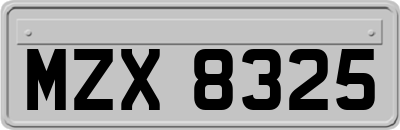 MZX 8325